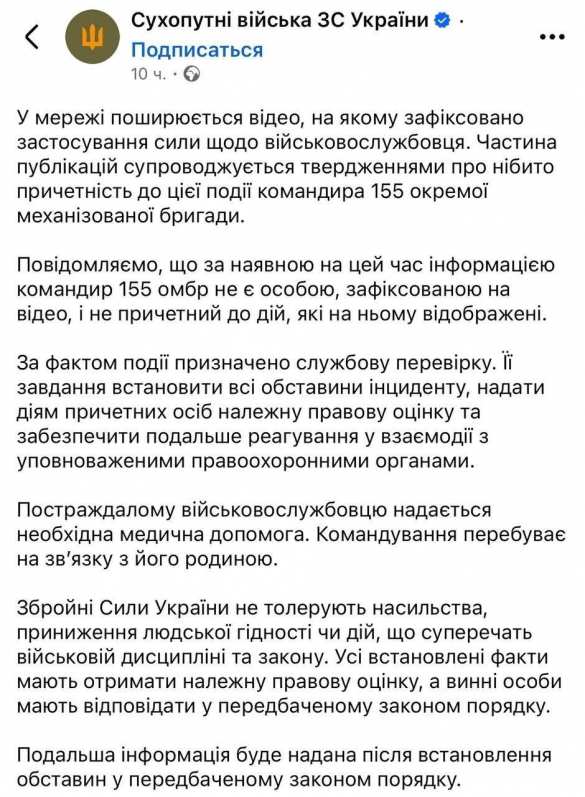 Сухопутні війська ЗС України ·
Подписаться
10 ч. ·

У мережі поширюється відео, на якому зафіксовано застосування сили щодо військовослужбовця. Частина публікацій супроводжується твердженнями про нібито причетність до цієї події командира 155 окремої механізованої бригади.

Повідомляємо, що за наявною на цей час інформацією командир 155 омбр не є особою, зафіксованою на відео, і не причетний до дій, які на ньому відображені.

За фактом події призначено службову перевірку. Її завдання встановити всі обставини інциденту, надати діям причетних осіб належну правову оцінку та забезпечити подальше реагування у взаємодії з уповноваженими правоохоронними органами.

Постраждалому військовослужбовцю надається необхідна медична допомога. Командування перебуває на зв'язку з його родиною.

Збройні Сили України не толерують насильства, приниження людської гідності чи дій, що суперечать військовій дисципліні та закону. Усі встановлені факти мають отримати належну правову оцінку, а винні особи мають відповідати у передбаченому законом порядку.

Подальша інформація буде надана після встановлення обставин у передбаченому законом порядку.